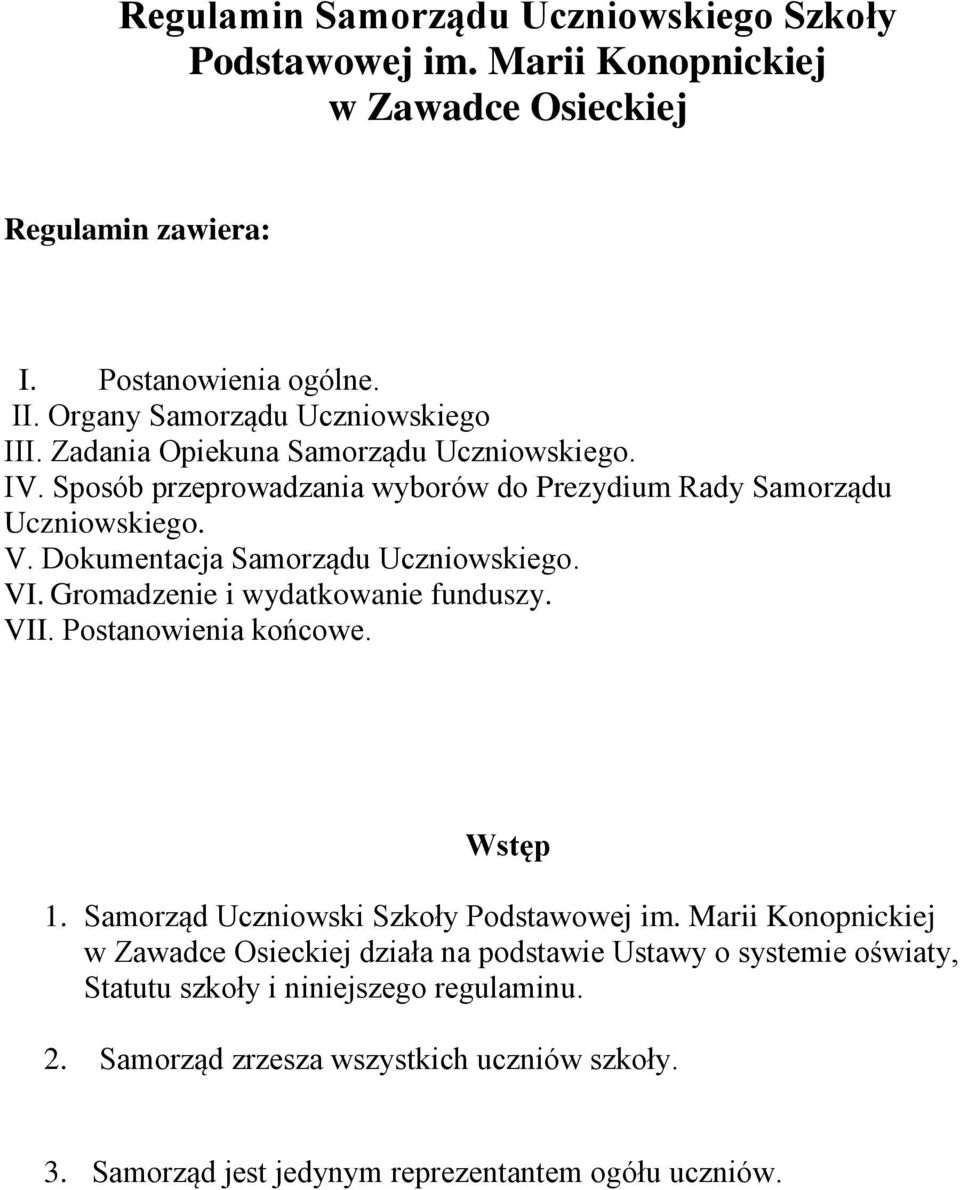 Regulamin Samorządu Uczniowskiego Szkoły Podstawowej im. Marii Konopnickiej w Zawadce Osieckiej

Regulamin zawiera:

I. Postanowienia ogólne.
II. Organy Samorządu Uczniowskiego
III. Zadania Opiekuna Samorządu Uczniowskiego.
IV. Sposób przeprowadzania wyborów do Prezydium Rady Samorządu Uczniowskiego.
V. Dokumentacja Samorządu Uczniowskiego.
VI. Gromadzenie i wydatkowanie funduszy.
VII. Postanowienia końcowe.

Wstęp

1. Samorząd Uczniowski Szkoły Podstawowej im. Marii Konopnickiej w Zawadce Osieckiej działa na podstawie Ustawy o systemie oświaty, Statutu szkoły i niniejszego regulaminu.

2. Samorząd zrzesza wszystkich uczniów szkoły.

3. Samorząd jest jedynym reprezentantem ogółu uczniów.